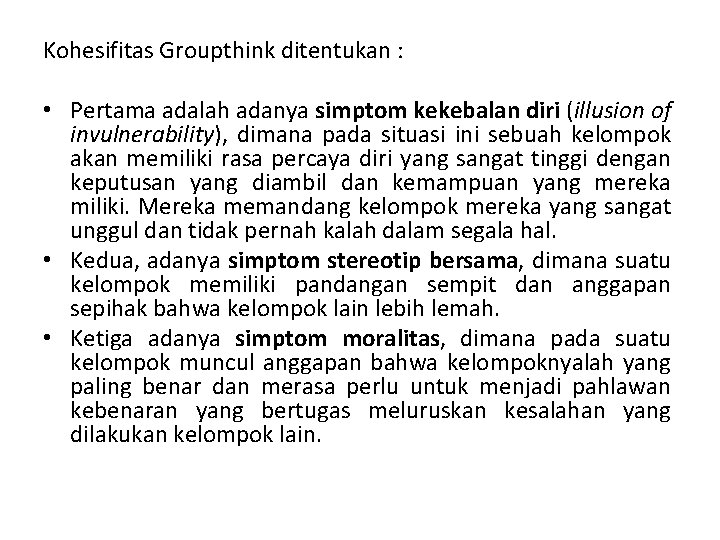 Kohesifitas Groupthink ditentukan :

• Pertama adalah adanya simptom kekebalan diri (illusion of invulnerability), dimana pada situasi ini sebuah kelompok akan memiliki rasa percaya diri yang sangat tinggi dengan keputusan yang diambil dan kemampuan yang mereka miliki. Mereka memandang kelompok mereka yang sangat unggul dan tidak pernah kalah dalam segala hal.
• Kedua, adanya simptom stereotip bersama, dimana suatu kelompok memiliki pandangan sempit dan anggapan sepihak bahwa kelompok lain lebih lemah.
• Ketiga adanya simptom moralitas, dimana pada suatu kelompok muncul anggapan bahwa kelompoknyalah yang paling benar dan merasa perlu untuk menjadi pahlawan kebenaran yang bertugas meluruskan kesalahan yang dilakukan kelompok lain.